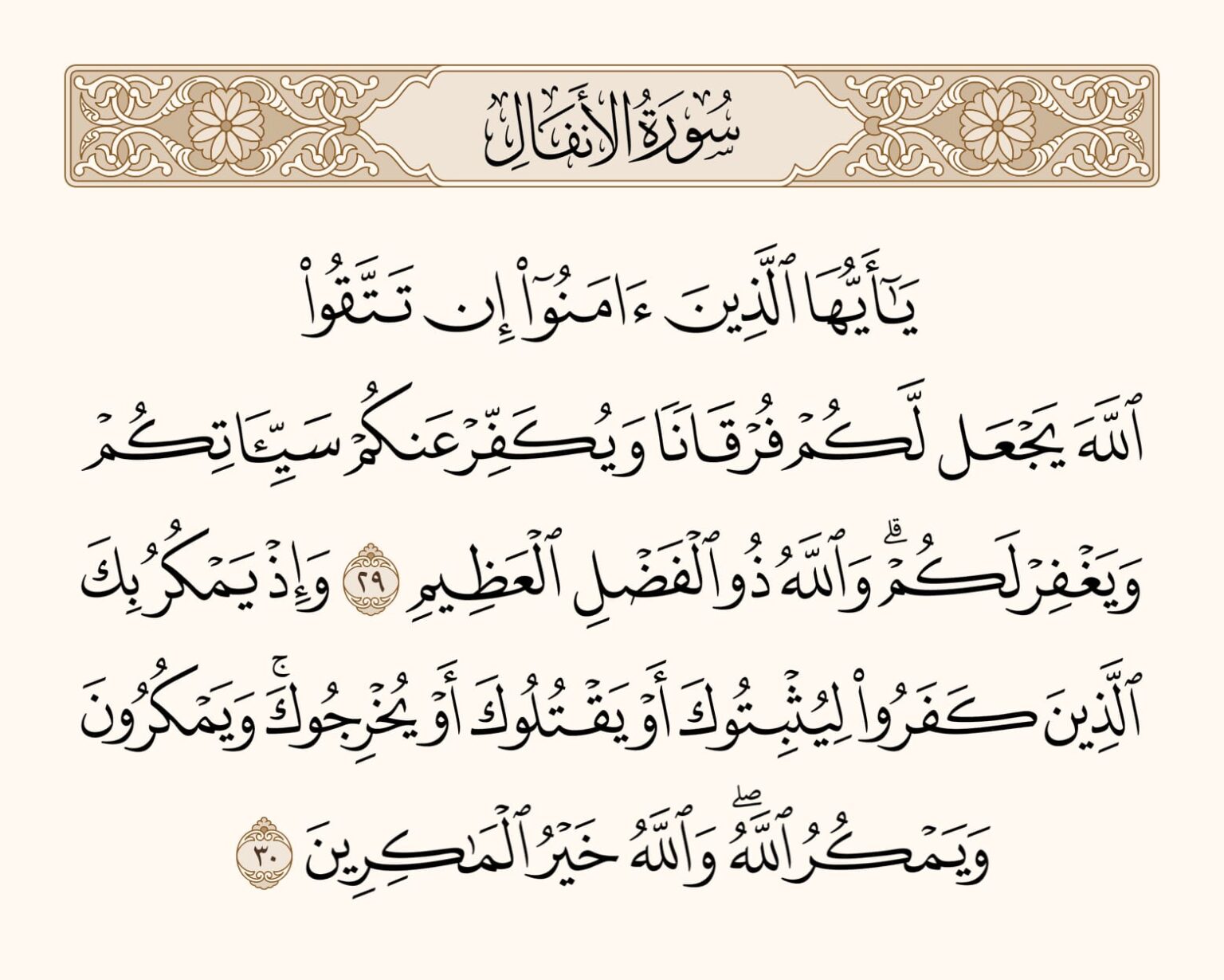 سُورَةُ الأَنفَالِ

يَٰٓأَيُّهَا ٱلَّذِينَ ءَامَنُوٓاْ إِن تَتَّقُواْ ٱللَّهَ يَجۡعَل لَّكُمۡ فُرۡقَانٗا وَيُكَفِّرۡ عَنكُمۡ سَيِّـَٔاتِكُمۡ وَيَغۡفِرۡ لَكُمۡۗ وَٱللَّهُ ذُو ٱلۡفَضۡلِ ٱلۡعَظِيمِ ٢٩ وَإِذۡ يَمۡكُرُ بِكَ ٱلَّذِينَ كَفَرُواْ لِيُثۡبِتُوكَ أَوۡ يَقۡتُلُوكَ أَوۡ يُخۡرِجُوكَۚ وَيَمۡكُرُونَ وَيَمۡكُرُ ٱللَّهُۖ وَٱللَّهُ خَيۡرُ ٱلۡمَٰكِرِينَ ٣٠